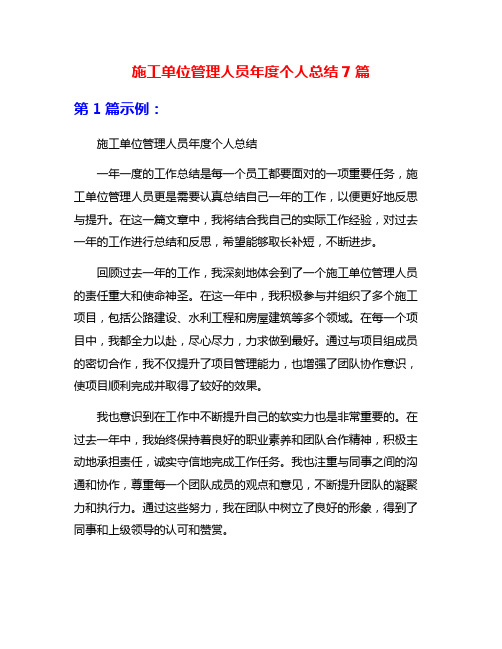 施工单位管理人员年度个人总结 7 篇

第 1 篇示例：

施工单位管理人员年度个人总结

一年一度的工作总结是每一个员工都要面对的一项重要任务，施工单位管理人员更是需要认真总结自己一年的工作，以便更好地反思与提升。在这一篇文章中，我将结合我自己的实际工作经验，对过去一年的工作进行总结和反思，希望能够取长补短，不断进步。

回顾过去一年的工作，我深刻地体会到了一个施工单位管理人员的责任重大和使命神圣。在这一年中，我积极参与并组织了多个施工项目，包括公路建设、水利工程和房屋建筑等多个领域。在每一个项目中，我都全力以赴，尽心尽力，力求做到最好。通过与项目组成员的密切合作，我不仅提升了项目管理能力，也增强了团队协作意识，使项目顺利完成并取得了较好的效果。

我也意识到在工作中不断提升自己的软实力也是非常重要的。在过去一年中，我始终保持着良好的职业素养和团队合作精神，积极主动地承担责任，诚实守信地完成工作任务。我也注重与同事之间的沟通和协作，尊重每一个团队成员的观点和意见，不断提升团队的凝聚力和执行力。通过这些努力，我在团队中树立了良好的形象，得到了同事和上级领导的认可和赞赏。